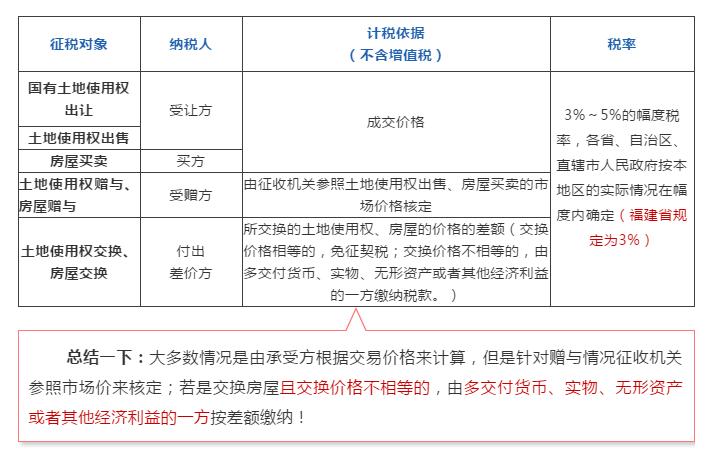 | 征税对象 | 纳税人 | 计税依据（不含增值税） | 税率 |
|---|---|---|---|
| 国有土地使用权出让 | 受让方 | 成交价格 | 3%～5%的幅度税率，各省、自治区、直辖市人民政府按本地区的实际情况在幅度内确定（福建省规定为3%） |
| 土地使用权出售 | 受让方 | 成交价格 | |
| 房屋买卖 | 买方 | 成交价格 | |
| 土地使用权赠与、房屋赠与 | 受赠方 | 由征收机关参照土地使用权出售、房屋买卖的市场价格核定 | |
| 土地使用权交换、房屋交换 | 付出差价方 | 所交换的土地使用权、房屋的价格的差额（交换价格相等的，免征契税；交换价格不相等的，由多交付货币、实物、无形资产或者其他经济利益的一方缴纳税款。） | |

总结一下：大多数情况是由承受方根据交易价格来计算，但是针对赠与情况征收机关参照市场价来核定；若是交换房屋且交换价格不相等的，由多交付货币、实物、无形资产或者其他经济利益的一方按差额缴纳！